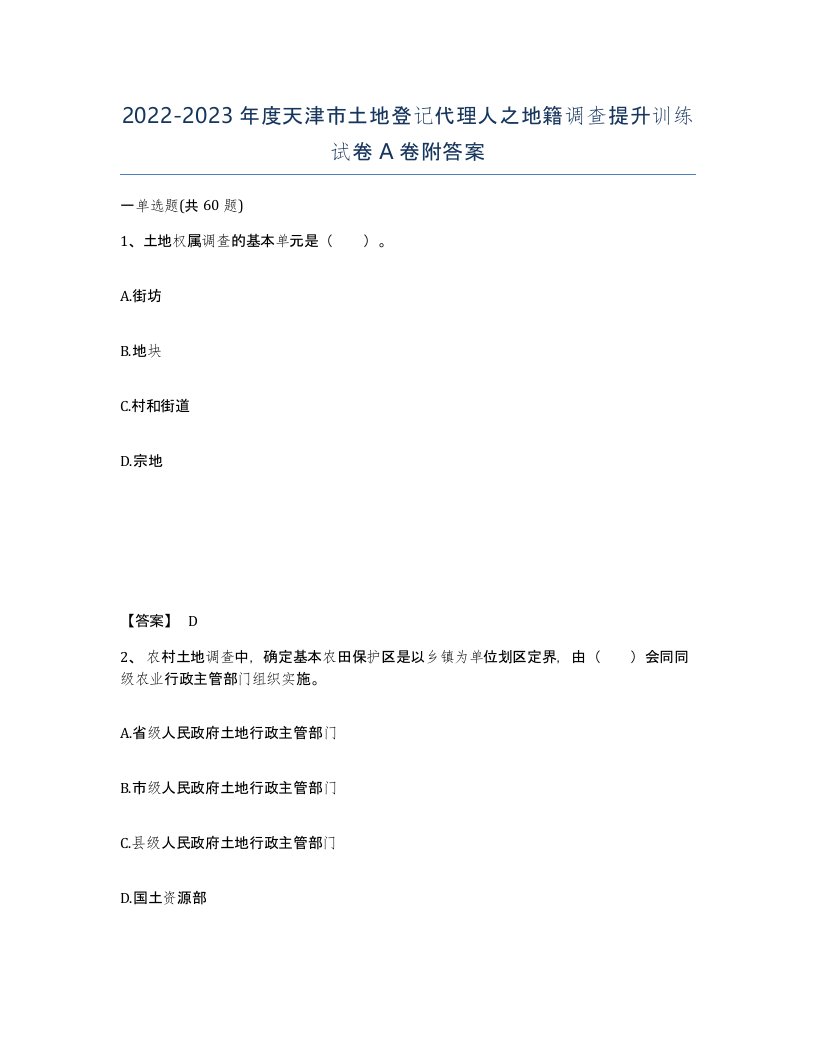 2022-2023年度天津市土地登记代理人之地籍调查提升训练试卷A卷附答案

一单选题(共60题)

1、土地权属调查的基本单元是（　）。

A.街坊

B.地块

C.村和街道

D.宗地

【答案】 D

2、农村土地调查中，确定基本农田保护区是以乡镇为单位划区定界，由（　）会同同级农业行政主管部门组织实施。

A.省级人民政府土地行政主管部门

B.市级人民政府土地行政主管部门

C.县级人民政府土地行政主管部门

D.国土资源部